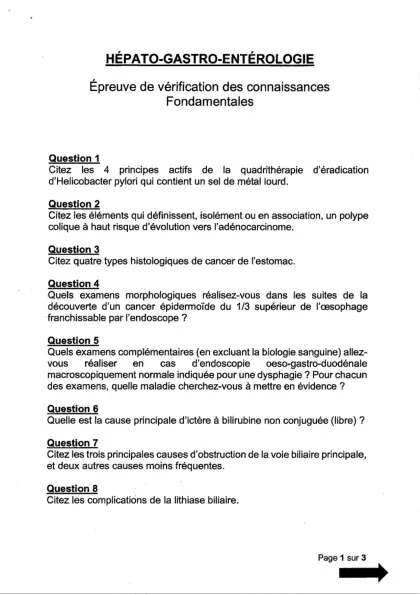 HÉPATO-GASTRO-ENTÉROLOGIE

Épreuve de vérification des connaissances Fondamentales

Question 1
Citez les 4 principes actifs de la quadrithérapie d'éradication d'Helicobacter pylori qui contient un sel de métal lourd.

Question 2
Citez les éléments qui définissent, isolément ou en association, un polype colique à haut risque d'évolution vers l'adénocarcinome.

Question 3
Citez quatre types histologiques de cancer de l'estomac.

Question 4
Quels examens morphologiques réalisez-vous dans les suites de la découverte d'un cancer épidermoïde du 1/3 supérieur de l'œsophage franchissable par l'endoscope ?

Question 5
Quels examens complémentaires (en excluant la biologie sanguine) allez-vous réaliser en cas d'endoscopie oeso-gastro-duodénale macroscopiquement normale indiquée pour une dysphagie ? Pour chacun des examens, quelle maladie cherchez-vous à mettre en évidence ?

Question 6
Quelle est la cause principale d'ictère à bilirubine non conjuguée (libre) ?

Question 7
Citez les trois principales causes d'obstruction de la voie biliaire principale, et deux autres causes moins fréquentes.

Question 8
Citez les complications de la lithiase biliaire.

Page 1 sur 3